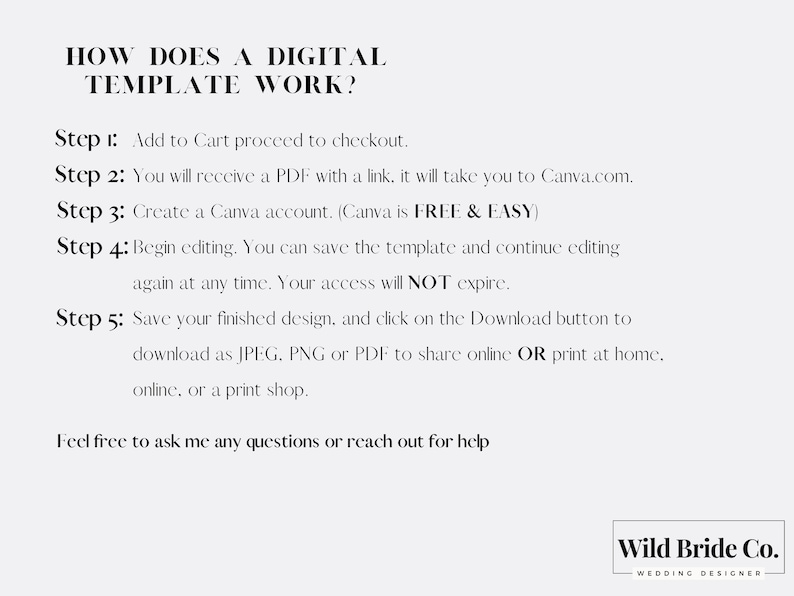 HOW DOES A DIGITAL TEMPLATE WORK?

Step 1: Add to Cart proceed to checkout.

Step 2: You will receive a PDF with a link, it will take you to Canva.com.

Step 3: Create a Canva account. (Canva is FREE & EASY)

Step 4: Begin editing. You can save the template and continue editing again at any time. Your access will NOT expire.

Step 5: Save your finished design, and click on the Download button to download as JPEG, PNG or PDF to share online OR print at home, online, or a print shop.

Feel free to ask me any questions or reach out for help

Wild Bride Co.
WEDDING DESIGNER